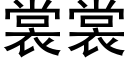 裳裳